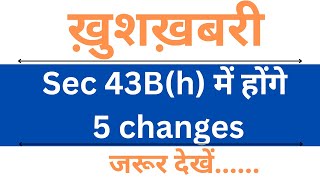 ख़ुशख़बरी

Sec 43B(h) में होंगे 5 changes

जरूर देखें......